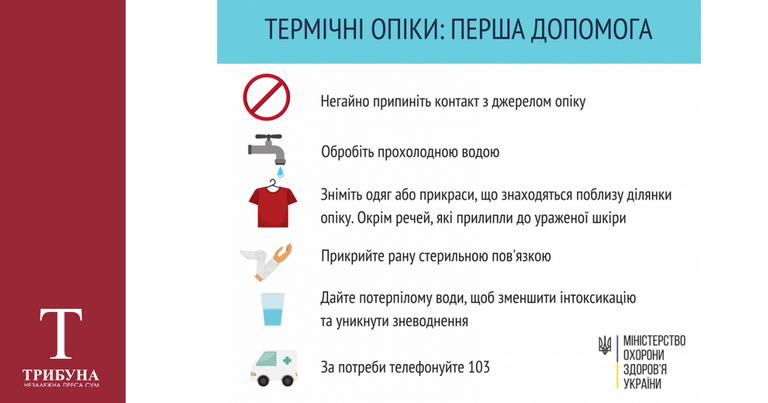 ТЕРМІЧНІ ОПІКИ: ПЕРША ДОПОМОГА

Негайно припиніть контакт з джерелом опіку

Обробіть прохолодною водою

Зніміть одяг або прикраси, що знаходяться поблизу ділянки опіку. Окрім речей, які прилипли до ураженої шкіри

Прикрийте рану стерильною пов'язкою

Дайте потерпілому води, щоб зменшити інтоксикацію та уникнути зневоднення

За потреби телефонуйте 103

МІНІСТЕРСТВО ОХОРОНИ ЗДОРОВ'Я УКРАЇНИ

Т
ТРИБУНА
НЕЗАЛЕЖНА ПРЕСА СУМ